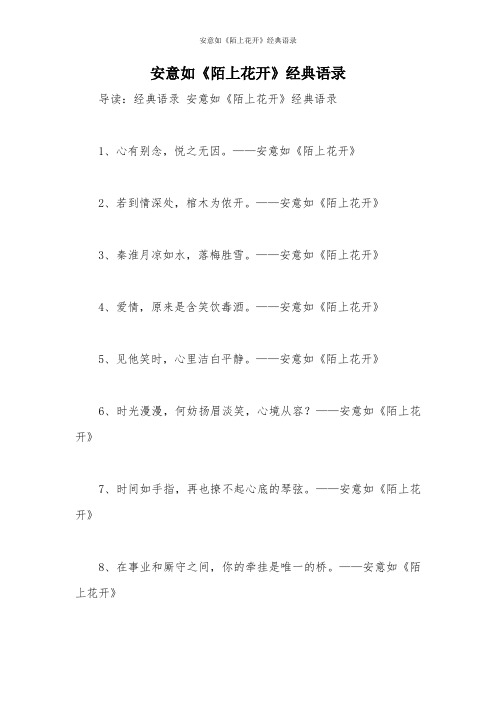 安意如《陌上花开》经典语录

安意如《陌上花开》经典语录

导读：经典语录 安意如《陌上花开》经典语录

1、心有别念，悦之无因。——安意如《陌上花开》

2、若到情深处，棺木为侬开。——安意如《陌上花开》

3、秦淮月凉如水，落梅胜雪。——安意如《陌上花开》

4、爱情，原来是含笑饮毒酒。——安意如《陌上花开》

5、见他笑时，心里洁白平静。——安意如《陌上花开》

6、时光漫漫，何妨扬眉淡笑，心境从容？——安意如《陌上花开》

7、时间如手指，再也撩不起心底的琴弦。——安意如《陌上花开》

8、在事业和厮守之间，你的牵挂是唯一的桥。——安意如《陌上花开》